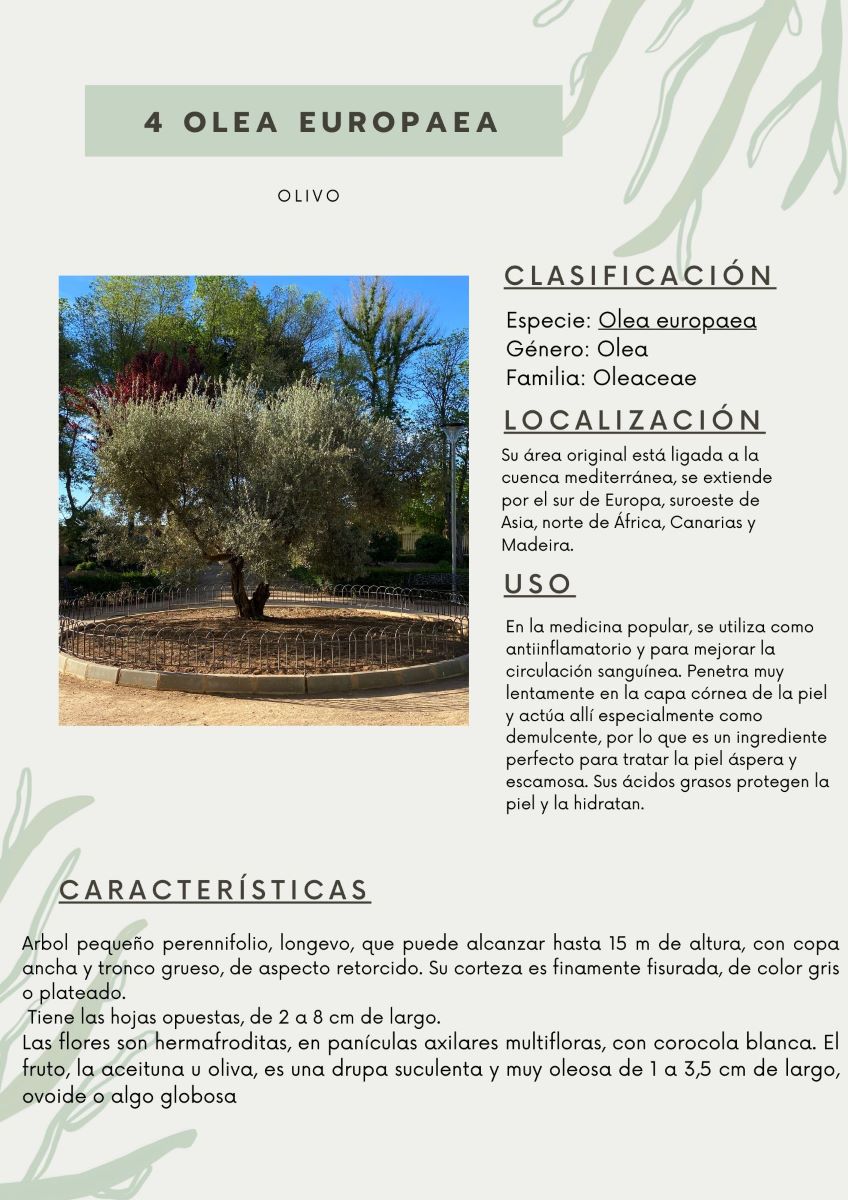 4 OLEA EUROPAEA

OLIVO

CLASIFICACIÓN

Especie: Olea europaea
Género: Olea
Familia: Oleaceae

LOCALIZACIÓN

Su área original está ligada a la cuenca mediterránea, se extiende por el sur de Europa, suroeste de Asia, norte de África, Canarias y Madeira.

USO

En la medicina popular, se utiliza como antiinflamatorio y para mejorar la circulación sanguínea. Penetra muy lentamente en la capa córnea de la piel y actúa allí especialmente como demulcente, por lo que es un ingrediente perfecto para tratar la piel áspera y escamosa. Sus ácidos grasos protegen la piel y la hidratan.

CARACTERÍSTICAS

Arbol pequeño perennifolio, longevo, que puede alcanzar hasta 15 m de altura, con copa ancha y tronco grueso, de aspecto retorcido. Su corteza es finamente fisurada, de color gris o plateado.
Tiene las hojas opuestas, de 2 a 8 cm de largo.
Las flores son hermafroditas, en panículas axilares multifloras, con corocola blanca. El fruto, la aceituna u oliva, es una drupa suculenta y muy oleosa de 1 a 3,5 cm de largo, ovoide o algo globosa